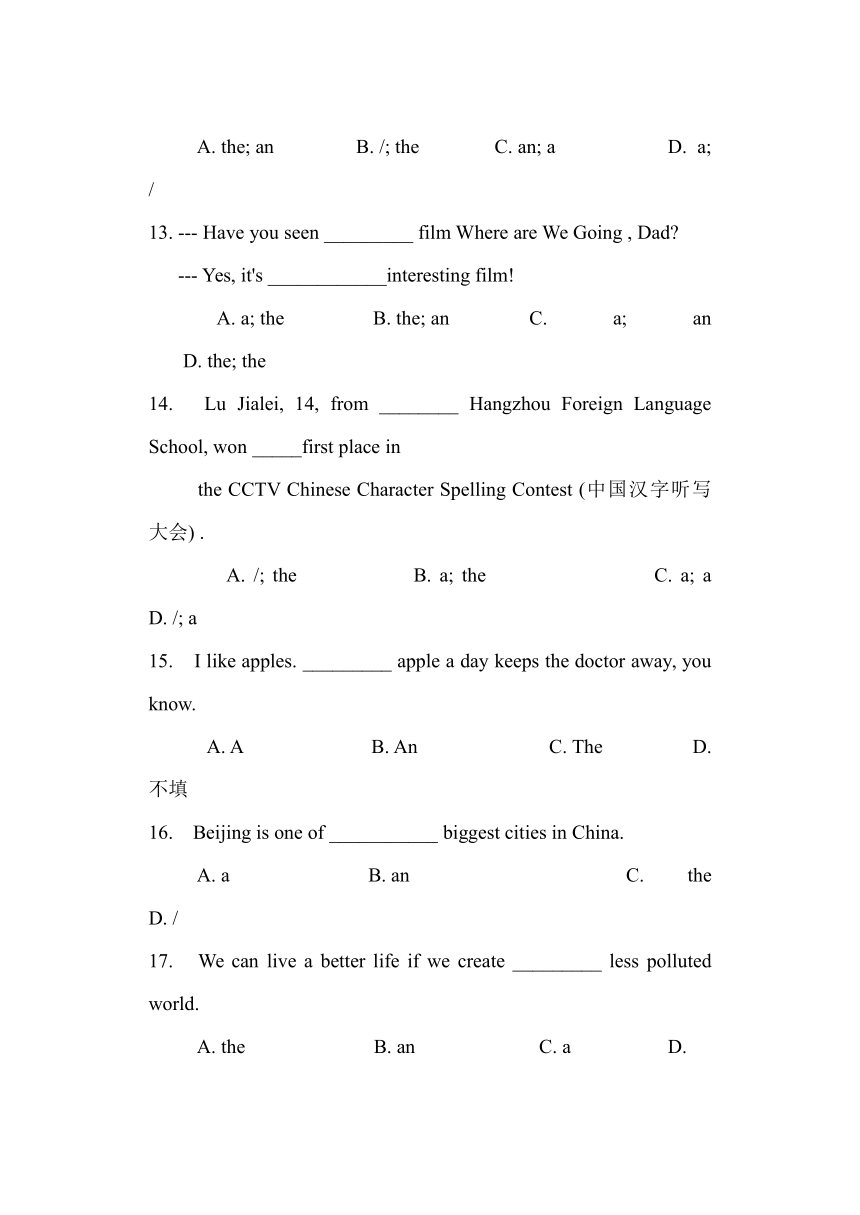 A. the; an B. /; the C. an; a D. a; /

13. --- Have you seen _________ film Where are We Going , Dad?

--- Yes, it's ____________interesting film!

A. a; the B. the; an C. a; an D. the; the

14. Lu Jialei, 14, from ________ Hangzhou Foreign Language School, won _____first place in

the CCTV Chinese Character Spelling Contest (中国汉字听写大会) .

A. /; the B. a; the C. a; a D. /; a

15. I like apples. _________ apple a day keeps the doctor away, you know.

A. A B. An C. The D. 不填

16. Beijing is one of ___________ biggest cities in China.

A. a B. an C. the D. /

17. We can live a better life if we create _________ less polluted world.

A. the B. an C. a D.